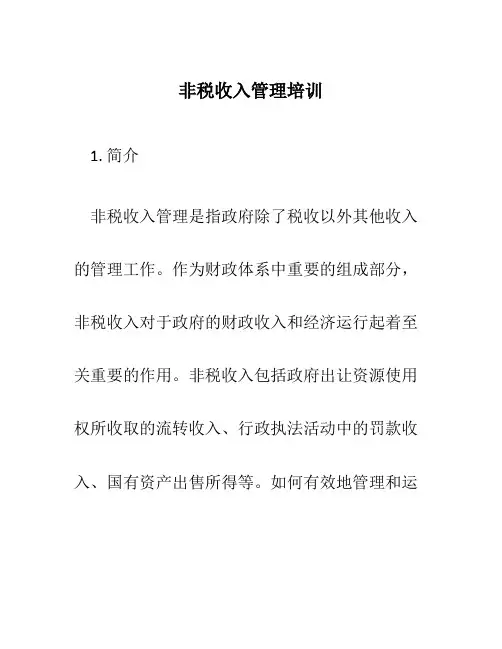 非税收入管理培训

1. 简介

非税收入管理是指政府除了税收以外其他收入的管理工作。作为财政体系中重要的组成部分，非税收入对于政府的财政收入和经济运行起着至关重要的作用。非税收入包括政府出让资源使用权所收取的流转收入、行政执法活动中的罚款收入、国有资产出售所得等。如何有效地管理和运